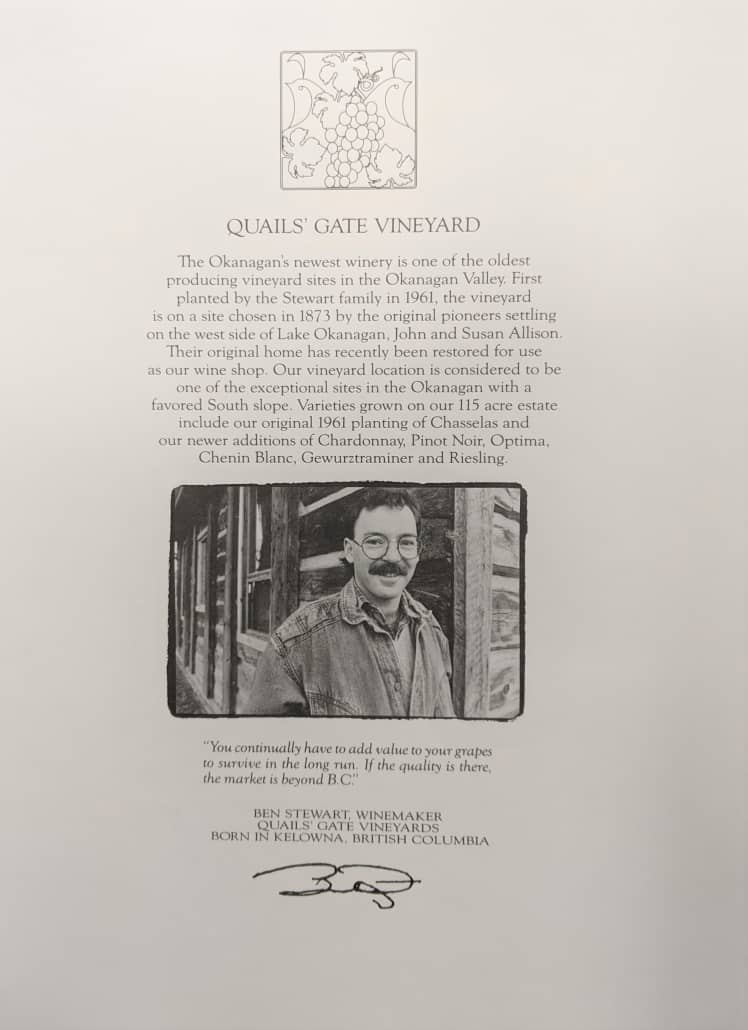 QUAILS' GATE VINEYARD

The Okanagan's newest winery is one of the oldest producing vineyard sites in the Okanagan Valley. First planted by the Stewart family in 1961, the vineyard is on a site chosen in 1873 by the original pioneers settling on the west side of Lake Okanagan, John and Susan Allison. Their original home has recently been restored for use as our wine shop. Our vineyard location is considered to be one of the exceptional sites in the Okanagan with a favored South slope. Varieties grown on our 115 acre estate include our original 1961 planting of Chasselas and our newer additions of Chardonnay, Pinot Noir, Optima, Chenin Blanc, Gewurztraminer and Riesling.

"You continually have to add value to your grapes to survive in the long run. If the quality is there, the market is beyond B.C."

BEN STEWART, WINEMAKER
QUAILS' GATE VINEYARDS
BORN IN KELOWNA, BRITISH COLUMBIA